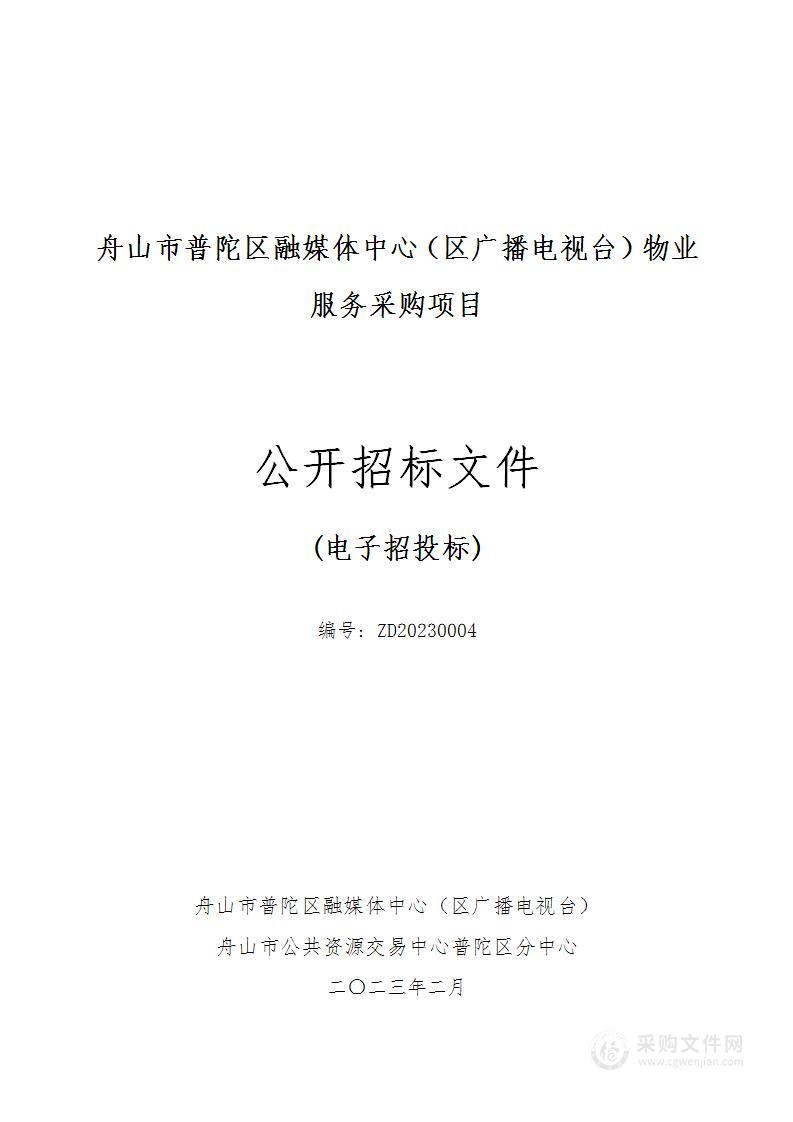 舟山市普陀区融媒体中心（区广播电视台）物业服务采购项目

公开招标文件

(电子招投标)

编号：ZD20230004

舟山市普陀区融媒体中心（区广播电视台）

舟山市公共资源交易中心普陀区分中心

二〇二三年二月

采购文件网
www.cgwenjian.com